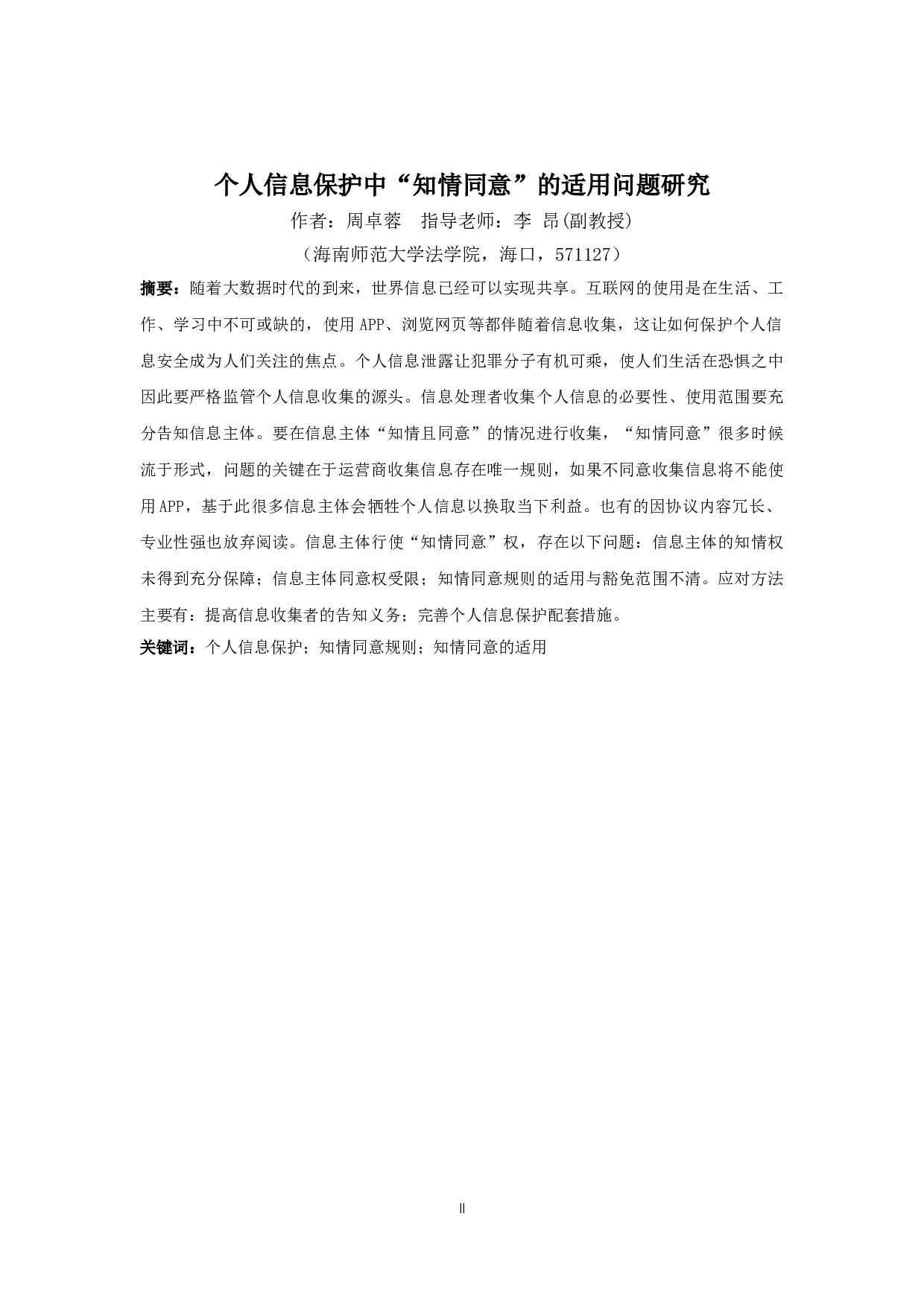 个人信息保护中“知情同意”的适用问题研究

作者：周卓蓉　指导老师：李 昂(副教授)

（海南师范大学法学院，海口，571127）

摘要：随着大数据时代的到来，世界信息已经可以实现共享。互联网的使用是在生活、工作、学习中不可或缺的，使用APP、浏览网页等都伴随着信息收集，这让如何保护个人信息安全成为人们关注的焦点。个人信息泄露让犯罪分子有机可乘，使人们生活在恐惧之中因此要严格监管个人信息收集的源头。信息处理者收集个人信息的必要性、使用范围要充分告知信息主体。要在信息主体“知情且同意”的情况进行收集，“知情同意”很多时候流于形式，问题的关键在于运营商收集信息存在唯一规则，如果不同意收集信息将不能使用APP，基于此很多信息主体会牺牲个人信息以换取当下利益。也有的因协议内容冗长、专业性强也放弃阅读。信息主体行使“知情同意”权，存在以下问题：信息主体的知情权未得到充分保障；信息主体同意权受限；知情同意规则的适用与豁免范围不清。应对方法主要有：提高信息收集者的告知义务；完善个人信息保护配套措施。

关键词：个人信息保护；知情同意规则；知情同意的适用

II